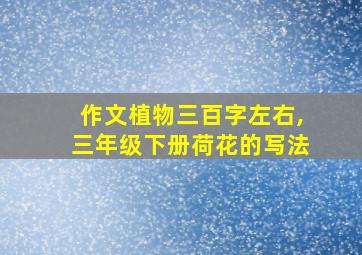 作文植物三百字左右，
三年级下册荷花的写法